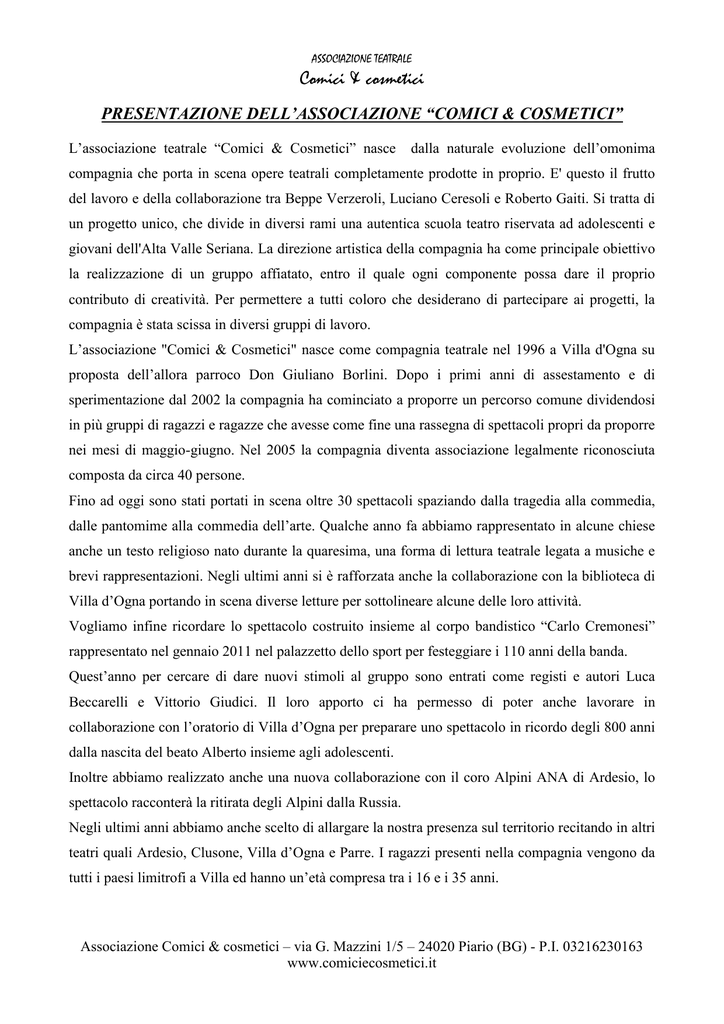 ASSOCIAZIONE TEATRALE
Comici & cosmetici

PRESENTAZIONE DELL'ASSOCIAZIONE "COMICI & COSMETICI"

L'associazione teatrale "Comici & Cosmetici" nasce dalla naturale evoluzione dell'omonima compagnia che porta in scena opere teatrali completamente prodotte in proprio. E' questo il frutto del lavoro e della collaborazione tra Beppe Verzeroli, Luciano Ceresoli e Roberto Gaiti. Si tratta di un progetto unico, che divide in diversi rami una autentica scuola teatro riservata ad adolescenti e giovani dell'Alta Valle Seriana. La direzione artistica della compagnia ha come principale obiettivo la realizzazione di un gruppo affiatato, entro il quale ogni componente possa dare il proprio contributo di creatività. Per permettere a tutti coloro che desiderano di partecipare ai progetti, la compagnia è stata scissa in diversi gruppi di lavoro.
L'associazione "Comici & Cosmetici" nasce come compagnia teatrale nel 1996 a Villa d'Ogna su proposta dell'allora parroco Don Giuliano Borlini. Dopo i primi anni di assestamento e di sperimentazione dal 2002 la compagnia ha cominciato a proporre un percorso comune dividendosi in più gruppi di ragazzi e ragazze che avesse come fine una rassegna di spettacoli propri da proporre nei mesi di maggio-giugno. Nel 2005 la compagnia diventa associazione legalmente riconosciuta composta da circa 40 persone.
Fino ad oggi sono stati portati in scena oltre 30 spettacoli spaziando dalla tragedia alla commedia, dalle pantomime alla commedia dell'arte. Qualche anno fa abbiamo rappresentato in alcune chiese anche un testo religioso nato durante la quaresima, una forma di lettura teatrale legata a musiche e brevi rappresentazioni. Negli ultimi anni si è rafforzata anche la collaborazione con la biblioteca di Villa d'Ogna portando in scena diverse letture per sottolineare alcune delle loro attività.
Vogliamo infine ricordare lo spettacolo costruito insieme al corpo bandistico "Carlo Cremonesi" rappresentato nel gennaio 2011 nel palazzetto dello sport per festeggiare i 110 anni della banda.
Quest'anno per cercare di dare nuovi stimoli al gruppo sono entrati come registi e autori Luca Beccarelli e Vittorio Giudici. Il loro apporto ci ha permesso di poter anche lavorare in collaborazione con l'oratorio di Villa d'Ogna per preparare uno spettacolo in ricordo degli 800 anni dalla nascita del beato Alberto insieme agli adolescenti.
Inoltre abbiamo realizzato anche una nuova collaborazione con il coro Alpini ANA di Ardesio, lo spettacolo racconterà la ritirata degli Alpini dalla Russia.
Negli ultimi anni abbiamo anche scelto di allargare la nostra presenza sul territorio recitando in altri teatri quali Ardesio, Clusone, Villa d'Ogna e Parre. I ragazzi presenti nella compagnia vengono da tutti i paesi limitrofi a Villa ed hanno un'età compresa tra i 16 e i 35 anni.

Associazione Comici & cosmetici – via G. Mazzini 1/5 – 24020 Piario (BG) - P.I. 03216230163
www.comiciecosmetici.it